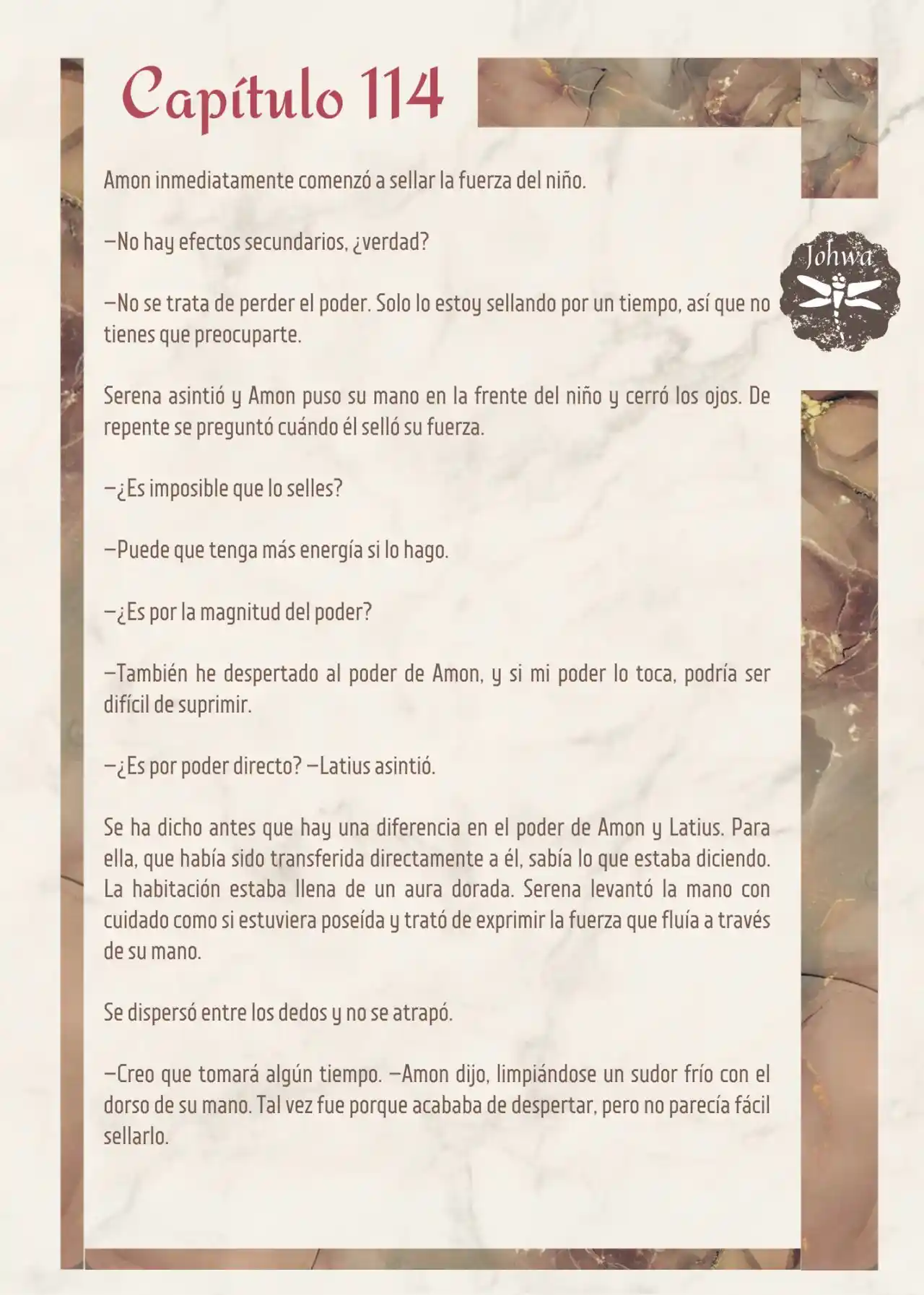 Capítulo 114

Johwa

Amon inmediatamente comenzó a sellar la fuerza del niño.

—No hay efectos secundarios, ¿verdad?

—No se trata de perder el poder. Solo lo estoy sellando por un tiempo, así que no tienes que preocuparte.

Serena asintió y Amon puso su mano en la frente del niño y cerró los ojos. De repente se preguntó cuándo él selló su fuerza.

—¿Es imposible que lo selles?

—Puede que tenga más energía si lo hago.

—¿Es por la magnitud del poder?

—También he despertado al poder de Amon, y si mi poder lo toca, podría ser difícil de suprimir.

—¿Es por poder directo? —Latius asintió.

Se ha dicho antes que hay una diferencia en el poder de Amon y Latius. Para ella, que había sido transferida directamente a él, sabía lo que estaba diciendo. La habitación estaba llena de un aura dorada. Serena levantó la mano con cuidado como si estuviera poseída y trató de exprimir la fuerza que fluía a través de su mano.

Se dispersó entre los dedos y no se atrapó.

—Creo que tomará algún tiempo. —Amon dijo, limpiándose un sudor frío con el dorso de su mano. Tal vez fue porque acababa de despertar, pero no parecía fácil sellarlo.